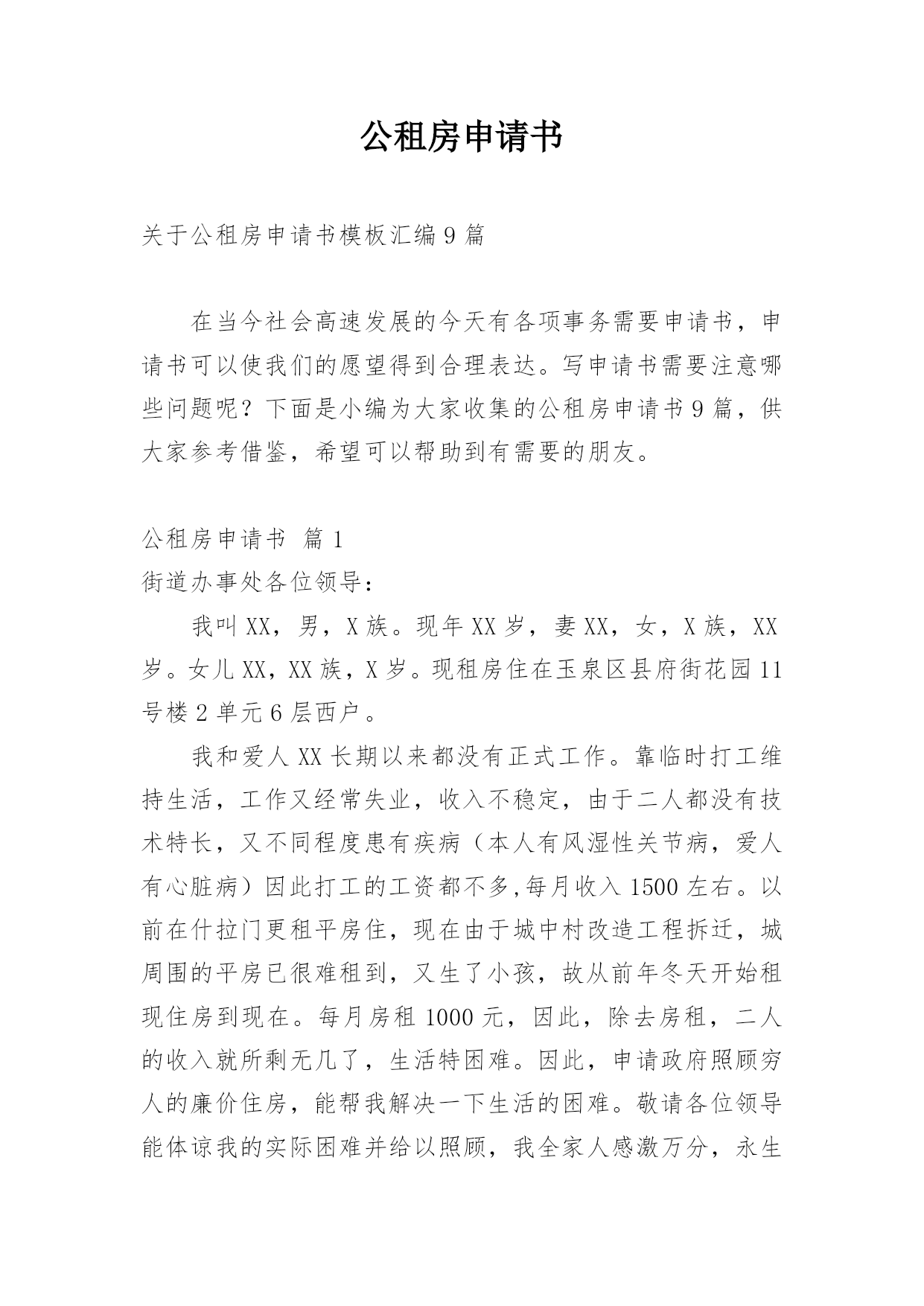 公租房申请书

关于公租房申请书模板汇编9篇

在当今社会高速发展的今天有各项事务需要申请书，申请书可以使我们的愿望得到合理表达。写申请书需要注意哪些问题呢？下面是小编为大家收集的公租房申请书9篇，供大家参考借鉴，希望可以帮助到有需要的朋友。

公租房申请书 篇1

街道办事处各位领导：

我叫XX，男，X族。现年XX岁，妻XX，女，X族，XX岁。女儿XX，XX族，X岁。现租房住在玉泉区县府街花园11号楼2单元6层西户。

我和爱人XX长期以来都没有正式工作。靠临时打工维持生活，工作又经常失业，收入不稳定，由于二人都没有技术特长，又不同程度患有疾病（本人有风湿性关节病，爱人有心脏病）因此打工的工资都不多,每月收入1500左右。以前在什拉门更租平房住，现在由于城中村改造工程拆迁，城周围的平房已很难租到，又生了小孩，故从前年冬天开始租现住房到现在。每月房租1000元，因此，除去房租，二人的收入就所剩无几了，生活特困难。因此，申请政府照顾穷人的廉价住房，能帮我解决一下生活的困难。敬请各位领导能体谅我的实际困难并给以照顾，我全家人感激万分，永生